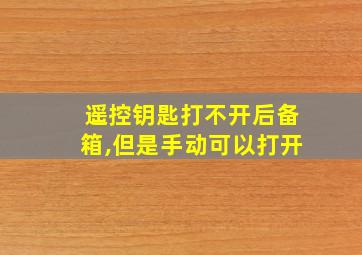 遥控钥匙打不开后备箱,但是手动可以打开